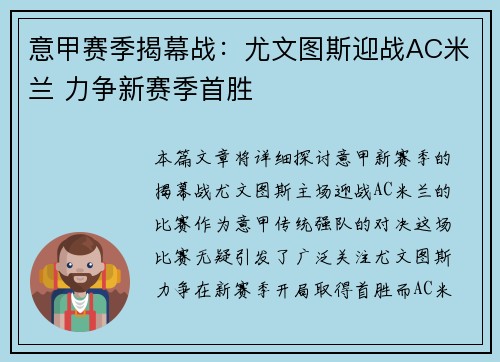 意甲赛季揭幕战：尤文图斯迎战AC米兰 力争新赛季首胜

本篇文章将详细探讨意甲新赛季的揭幕战尤文图斯主场迎战AC米兰的比赛作为意甲传统强队的对决这场比赛无疑引发了广泛关注尤文图斯力争在新赛季开局取得首胜而AC米